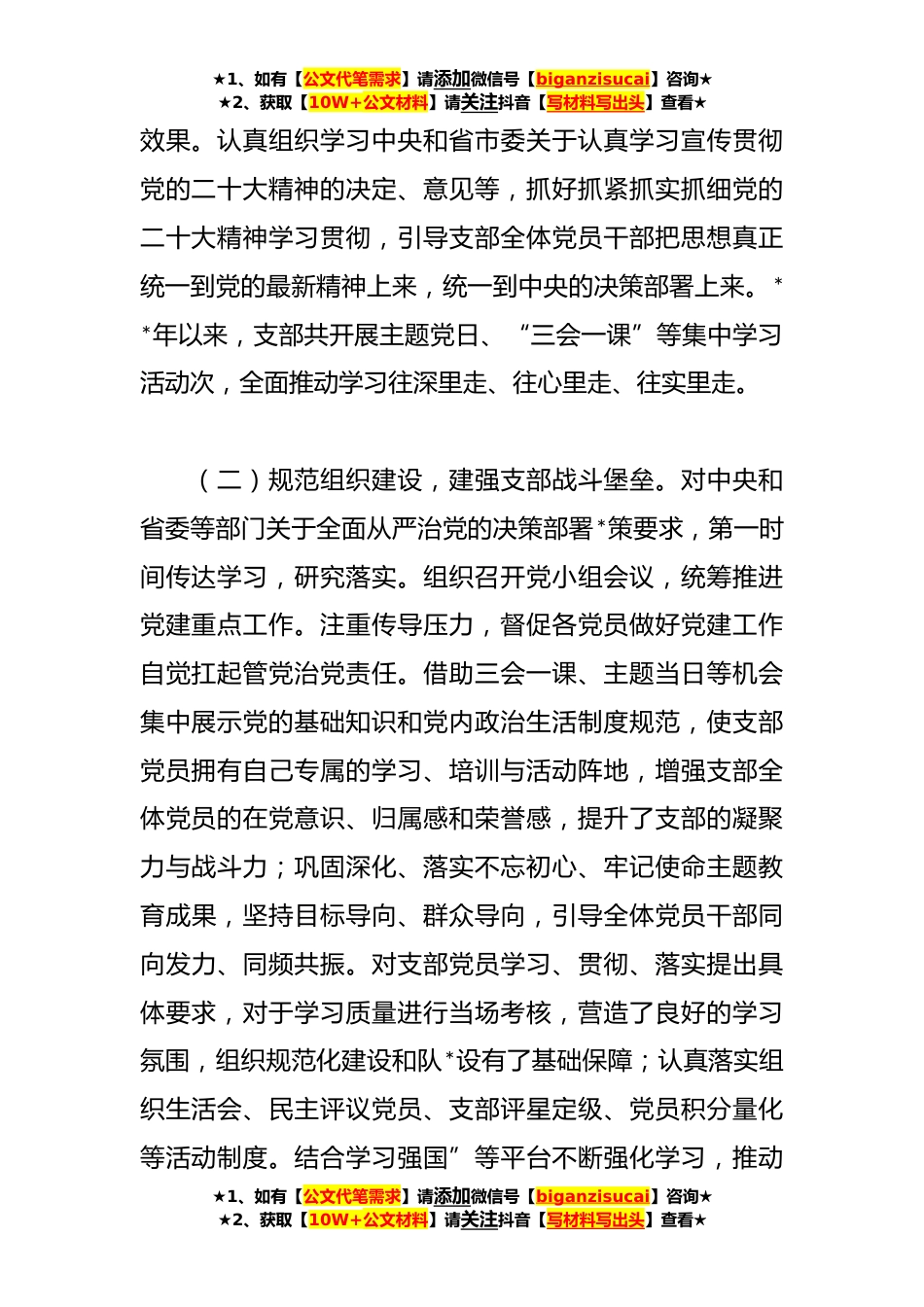 ★1、如有【公文代笔需求】请添加微信号【biganzisucai】咨询★
★2、获取【10W+公文材料】请关注抖音【写材料写出头】查看★

效果。认真组织学习中央和省市委关于认真学习宣传贯彻党的二十大精神的决定、意见等，抓好抓紧抓实抓细党的二十大精神学习贯彻，引导支部全体党员干部把思想真正统一到党的最新精神上来，统一到中央的决策部署上来。**年以来，支部共开展主题党日、“三会一课”等集中学习活动次，全面推动学习往深里走、往心里走、往实里走。

（二）规范组织建设，建强支部战斗堡垒。对中央和省委等部门关于全面从严治党的决策部署*策要求，第一时间传达学习，研究落实。组织召开党小组会议，统筹推进党建重点工作。注重传导压力，督促各党员做好党建工作自觉扛起管党治党责任。借助三会一课、主题当日等机会集中展示党的基础知识和党内政治生活制度规范，使支部党员拥有自己专属的学习、培训与活动阵地，增强支部全体党员的在党意识、归属感和荣誉感，提升了支部的凝聚力与战斗力；巩固深化、落实不忘初心、牢记使命主题教育成果，坚持目标导向、群众导向，引导全体党员干部同向发力、同频共振。对支部党员学习、贯彻、落实提出具体要求，对于学习质量进行当场考核，营造了良好的学习氛围，组织规范化建设和队*设有了基础保障；认真落实组织生活会、民主评议党员、支部评星定级、党员积分量化等活动制度。结合学习强国”等平台不断强化学习，推动

★1、如有【公文代笔需求】请添加微信号【biganzisucai】咨询★
★2、获取【10W+公文材料】请关注抖音【写材料写出头】查看★